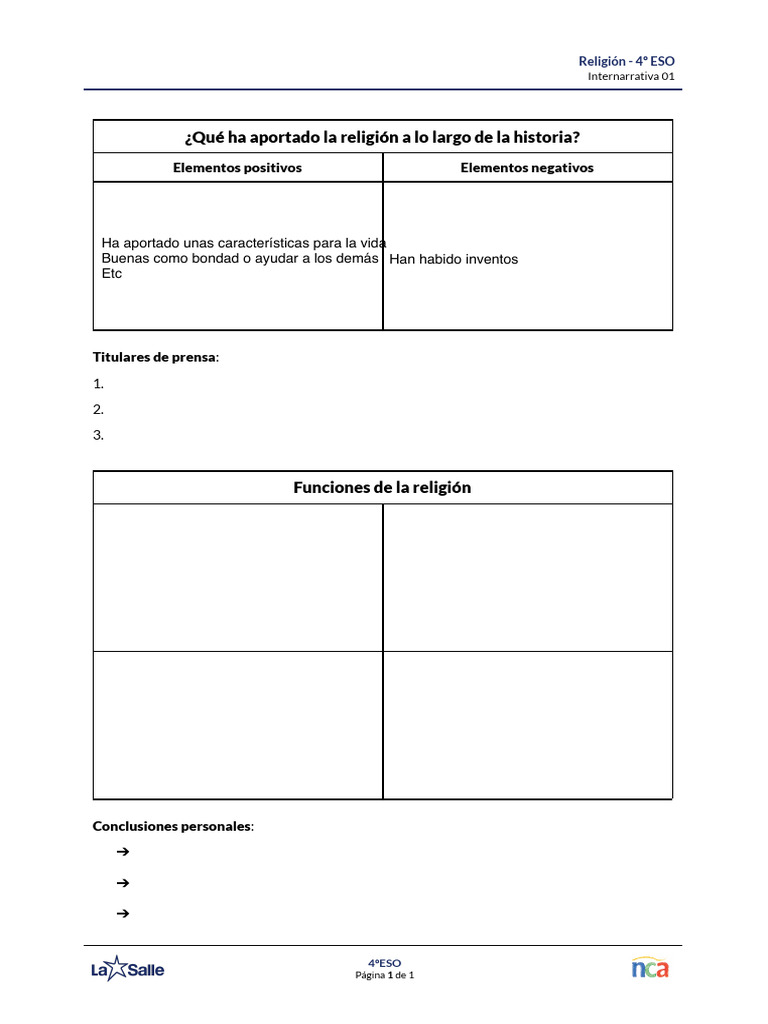 Religión - 4º ESO
Internarrativa 01

| ¿Qué ha aportado la religión a lo largo de la historia? | |
|---|---|
| Elementos positivos | Elementos negativos |
| Ha aportado unas características para la vida Buenas como bondad o ayudar a los demás Etc | Han habido inventos |

Titulares de prensa:

1.

2.

3.

| Funciones de la religión | |
|---|---|
| | |
| | |

Conclusiones personales:

➔

➔

➔

La Salle

4ºESO
Página 1 de 1

nca